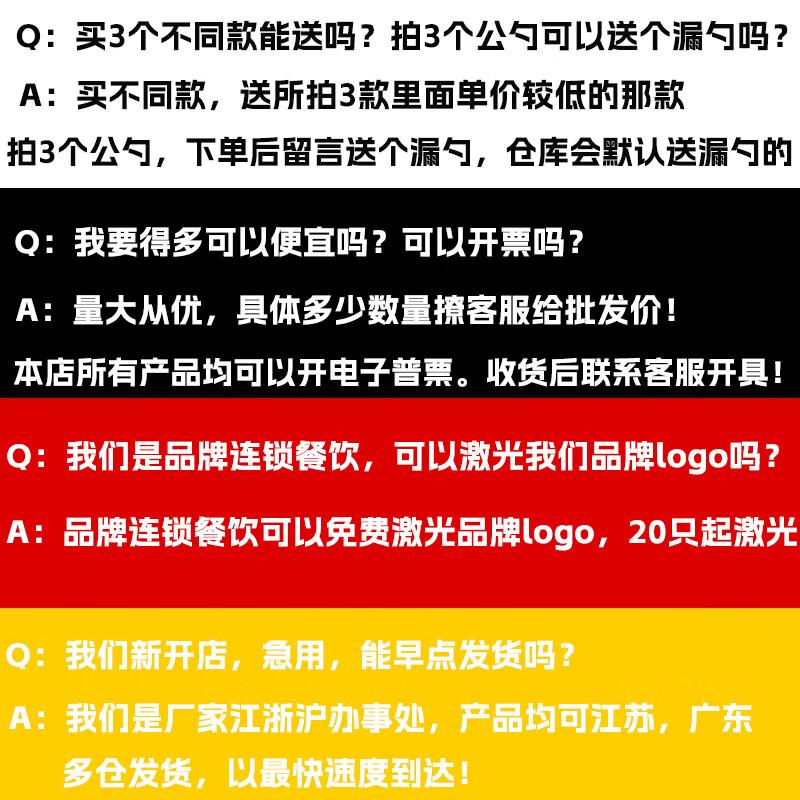 Q：买3个不同款能送吗？拍3个公勺可以送个漏勺吗？

A：买不同款，送所拍3款里面单价较低的那款

拍3个公勺，下单后留言送个漏勺，仓库会默认送漏勺的

Q：我要得多可以便宜吗？可以开票吗？

A：量大从优，具体多少数量撩客服给批发价！

本店所有产品均可以开电子普票。收货后联系客服开具！

Q：我们是品牌连锁餐饮，可以激光我们品牌logo吗？

A：品牌连锁餐饮可以免费激光品牌logo，20只起激光

Q：我们新开店，急用，能早点发货吗？

A：我们是厂家江浙沪办事处，产品均可江苏，广东多仓发货，以最快速度到达！